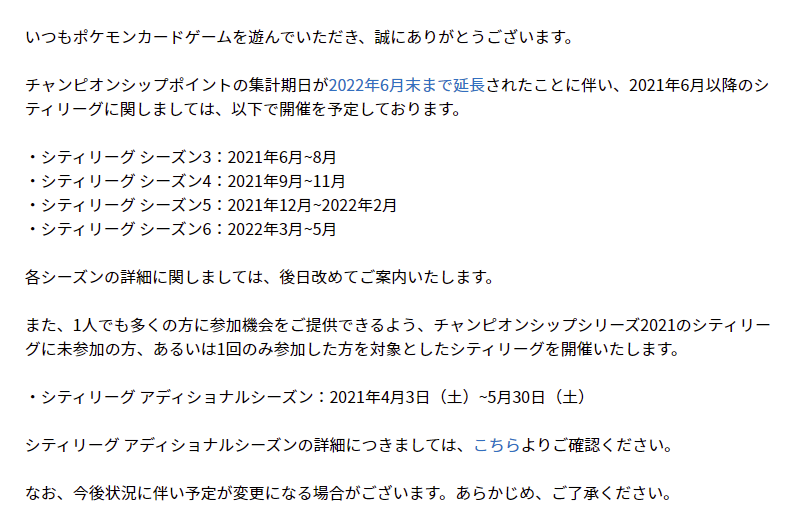 いつもポケモンカードゲームを遊んでいただき、誠にありがとうございます。

チャンピオンシップポイントの集計期日が2022年6月末まで延長されたことに伴い、2021年6月以降のシティリーグに関しましては、以下で開催を予定しております。

・シティリーグ シーズン3：2021年6月~8月
・シティリーグ シーズン4：2021年9月~11月
・シティリーグ シーズン5：2021年12月~2022年2月
・シティリーグ シーズン6：2022年3月~5月

各シーズンの詳細に関しましては、後日改めてご案内いたします。

また、1人でも多くの方に参加機会をご提供できるよう、チャンピオンシップシリーズ2021のシティリーグに未参加の方、あるいは1回のみ参加した方を対象としたシティリーグを開催いたします。

・シティリーグ アディショナルシーズン：2021年4月3日（土）~5月30日（土）

シティリーグ アディショナルシーズンの詳細につきましては、こちらよりご確認ください。

なお、今後状況に伴い予定が変更になる場合がございます。あらかじめ、ご了承ください。